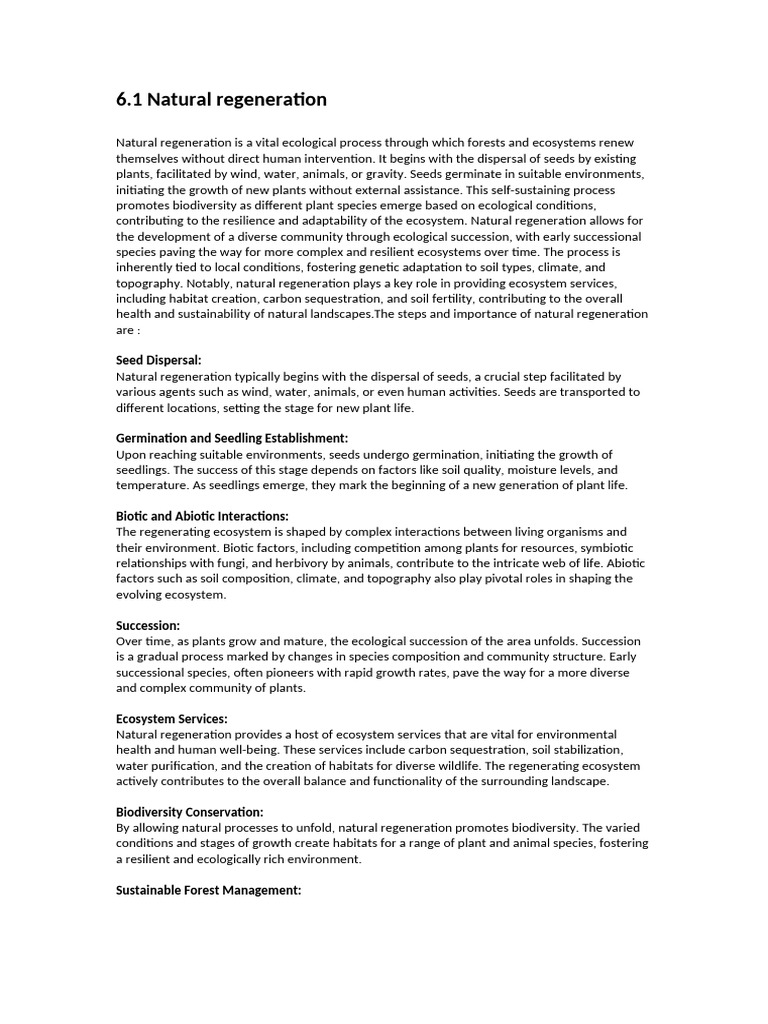 6.1 Natural regeneration

Natural regeneration is a vital ecological process through which forests and ecosystems renew themselves without direct human intervention. It begins with the dispersal of seeds by existing plants, facilitated by wind, water, animals, or gravity. Seeds germinate in suitable environments, initiating the growth of new plants without external assistance. This self-sustaining process promotes biodiversity as different plant species emerge based on ecological conditions, contributing to the resilience and adaptability of the ecosystem. Natural regeneration allows for the development of a diverse community through ecological succession, with early successional species paving the way for more complex and resilient ecosystems over time. The process is inherently tied to local conditions, fostering genetic adaptation to soil types, climate, and topography. Notably, natural regeneration plays a key role in providing ecosystem services, including habitat creation, carbon sequestration, and soil fertility, contributing to the overall health and sustainability of natural landscapes.The steps and importance of natural regeneration are :

Seed Dispersal:
Natural regeneration typically begins with the dispersal of seeds, a crucial step facilitated by various agents such as wind, water, animals, or even human activities. Seeds are transported to different locations, setting the stage for new plant life.

Germination and Seedling Establishment:
Upon reaching suitable environments, seeds undergo germination, initiating the growth of seedlings. The success of this stage depends on factors like soil quality, moisture levels, and temperature. As seedlings emerge, they mark the beginning of a new generation of plant life.

Biotic and Abiotic Interactions:
The regenerating ecosystem is shaped by complex interactions between living organisms and their environment. Biotic factors, including competition among plants for resources, symbiotic relationships with fungi, and herbivory by animals, contribute to the intricate web of life. Abiotic factors such as soil composition, climate, and topography also play pivotal roles in shaping the evolving ecosystem.

Succession:
Over time, as plants grow and mature, the ecological succession of the area unfolds. Succession is a gradual process marked by changes in species composition and community structure. Early successional species, often pioneers with rapid growth rates, pave the way for a more diverse and complex community of plants.

Ecosystem Services:
Natural regeneration provides a host of ecosystem services that are vital for environmental health and human well-being. These services include carbon sequestration, soil stabilization, water purification, and the creation of habitats for diverse wildlife. The regenerating ecosystem actively contributes to the overall balance and functionality of the surrounding landscape.

Biodiversity Conservation:
By allowing natural processes to unfold, natural regeneration promotes biodiversity. The varied conditions and stages of growth create habitats for a range of plant and animal species, fostering a resilient and ecologically rich environment.

Sustainable Forest Management: